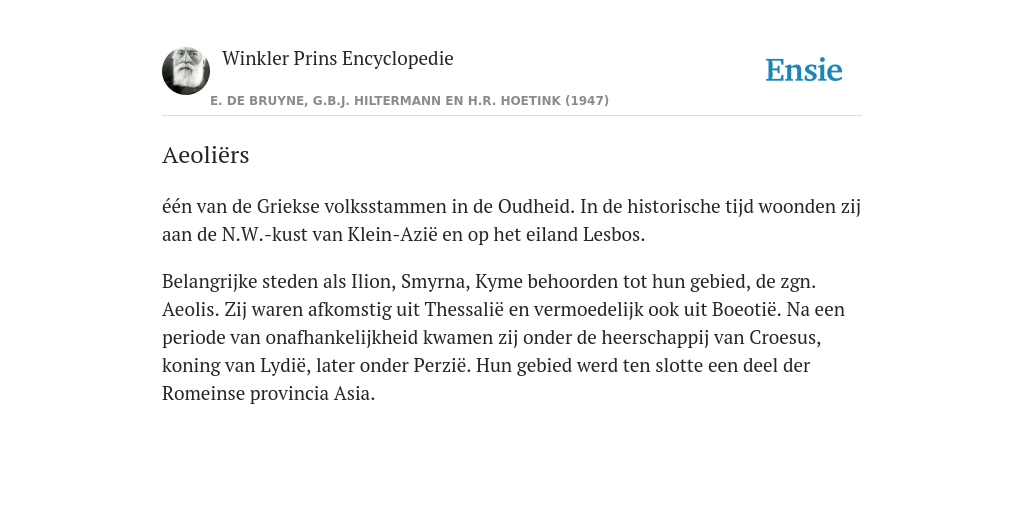 Winkler Prins Encyclopedie

Ensie

E. DE BRUYNE, G.B.J. HILTERMANN EN H.R. HOETINK (1947)

Aeoliërs

één van de Griekse volksstammen in de Oudheid. In de historische tijd woonden zij aan de N.W.-kust van Klein-Azië en op het eiland Lesbos.

Belangrijke steden als Ilion, Smyrna, Kyme behoorden tot hun gebied, de zgn. Aeolis. Zij waren afkomstig uit Thessalië en vermoedelijk ook uit Boeotië. Na een periode van onafhankelijkheid kwamen zij onder de heerschappij van Croesus, koning van Lydië, later onder Perzië. Hun gebied werd ten slotte een deel der Romeinse provincia Asia.